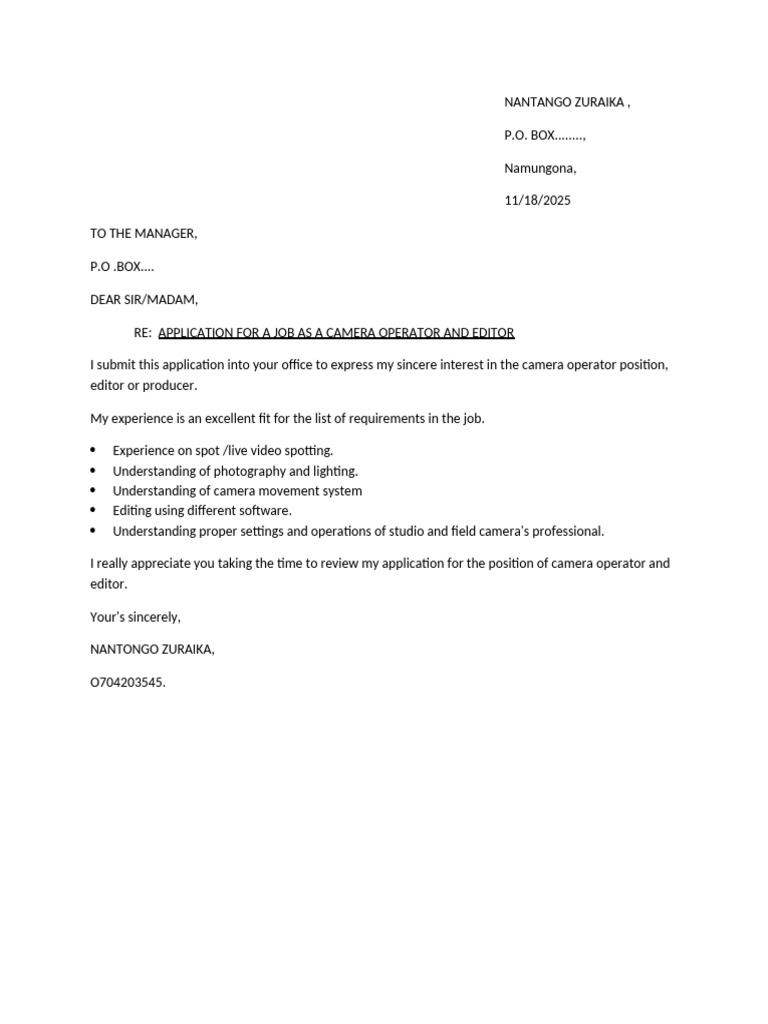 NANTANGO ZURAIKA ,

P.O. BOX........,

Namungona,

11/18/2025

TO THE MANAGER,

P.O .BOX....

DEAR SIR/MADAM,

RE: APPLICATION FOR A JOB AS A CAMERA OPERATOR AND EDITOR

I submit this application into your office to express my sincere interest in the camera operator position, editor or producer.

My experience is an excellent fit for the list of requirements in the job.

- Experience on spot /live video spotting.
- Understanding of photography and lighting.
- Understanding of camera movement system
- Editing using different software.
- Understanding proper settings and operations of studio and field camera's professional.

I really appreciate you taking the time to review my application for the position of camera operator and editor.

Your's sincerely,

NANTONGO ZURAIKA,

O704203545.